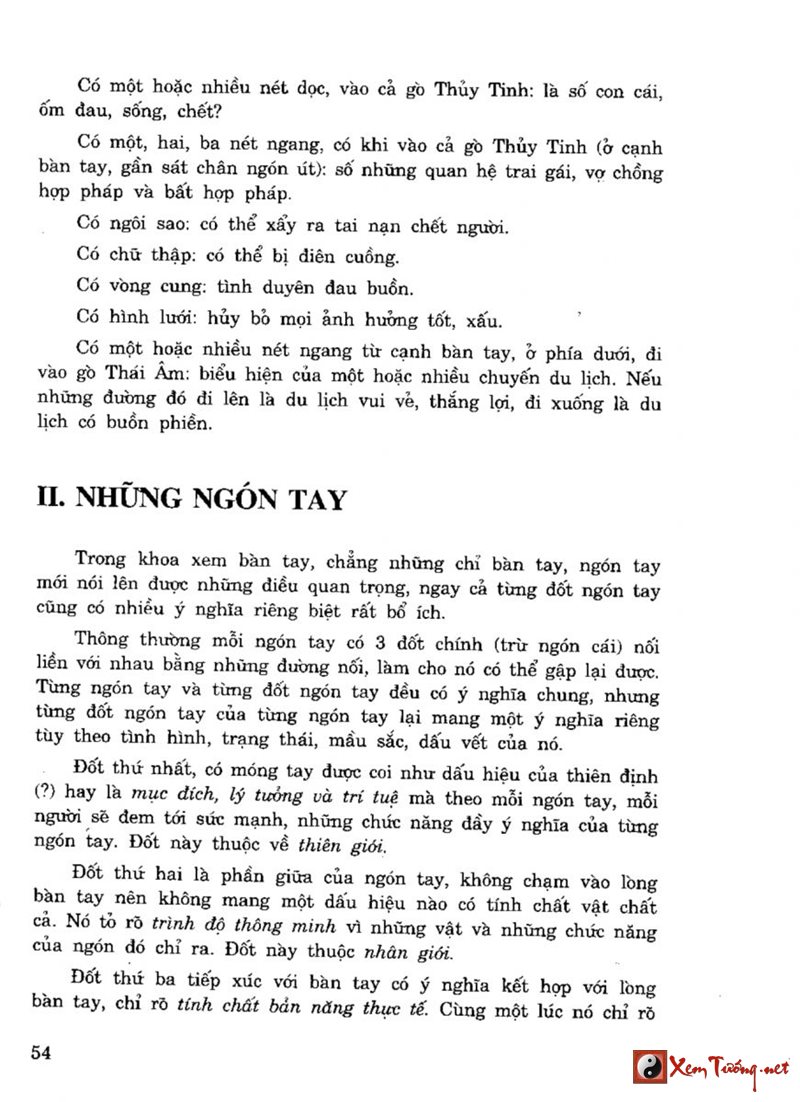 Có một hoặc nhiều nét dọc, vào cả gò Thủy Tinh: là số con cái, ốm đau, sống, chết?

Có một, hai, ba nét ngang, có khi vào cả gò Thủy Tinh (ở cạnh bàn tay, gần sát chân ngón út): số những quan hệ trai gái, vợ chồng hợp pháp và bất hợp pháp.

Có ngôi sao: có thể xẩy ra tai nạn chết người.

Có chữ thập: có thể bị điên cuồng.

Có vòng cung: tình duyên đau buồn.

Có hình lưới: hủy bỏ mọi ảnh hưởng tốt, xấu.

Có một hoặc nhiều nét ngang từ cạnh bàn tay, ở phía dưới, đi vào gò Thái Âm: biểu hiện của một hoặc nhiều chuyến du lịch. Nếu những đường đó đi lên là du lịch vui vẻ, thắng lợi, đi xuống là du lịch có buồn phiền.

II. NHỮNG NGÓN TAY

Trong khoa xem bàn tay, chẳng những chỉ bàn tay, ngón tay mới nói lên được những điều quan trọng, ngay cả từng đốt ngón tay cũng có nhiều ý nghĩa riêng biệt rất bổ ích.

Thông thường mỗi ngón tay có 3 đốt chính (trừ ngón cái) nối liền với nhau bằng những đường nối, làm cho nó có thể gập lại được. Từng ngón tay và từng đốt ngón tay đều có ý nghĩa chung, nhưng từng đốt ngón tay của từng ngón tay lại mang một ý nghĩa riêng tùy theo tình hình, trạng thái, mầu sắc, dấu vết của nó.

Đốt thứ nhất, có móng tay được coi như dấu hiệu của thiên định (?) hay là mục đích, lý tưởng và trí tuệ mà theo mỗi ngón tay, mỗi người sẽ đem tới sức mạnh, những chức năng đầy ý nghĩa của từng ngón tay. Đốt này thuộc về thiên giới.

Đốt thứ hai là phần giữa của ngón tay, không chạm vào lòng bàn tay nên không mang một dấu hiệu nào có tính chất vật chất cả. Nó tỏ rõ trình độ thông minh vì những vật và những chức năng của ngón đó chỉ ra. Đốt này thuộc nhân giới.

Đốt thứ ba tiếp xúc với bàn tay có ý nghĩa kết hợp với lòng bàn tay, chỉ rõ tính chất bản năng thực tế. Cùng một lúc nó chỉ rõ

54

Xem Tướng.net